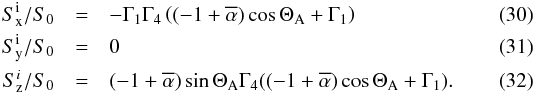 $S_{\mathrm{x}}^{\mathrm{i}}/S_0 = -\Gamma_1\Gamma_4\left((-1+\overline{\alpha})\cos\Theta_{\mathrm{A}}+\Gamma_1\right)$ (30)

$S_{\mathrm{y}}^{\mathrm{i}}/S_0 = 0$ (31)

$S_{\mathrm{z}}^{i}/S_0 = (-1+\overline{\alpha})\sin\Theta_{\mathrm{A}}\Gamma_4((-1+\overline{\alpha})\cos\Theta_{\mathrm{A}}+\Gamma_1).$ (32)